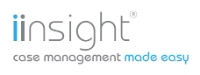 iinsight®
case management made easy